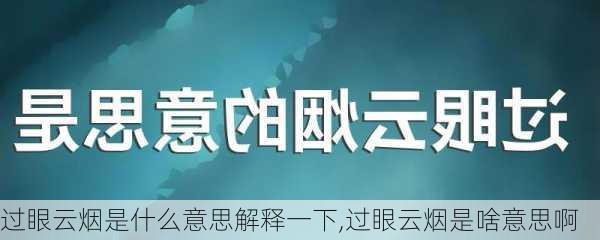 过眼云烟的意思是

过眼云烟是什么意思解释一下,过眼云烟是啥意思啊